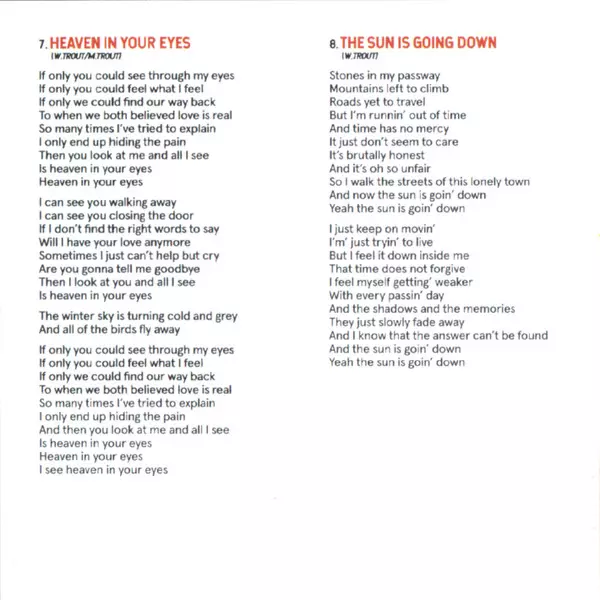 7. HEAVEN IN YOUR EYES
(W.TROUT/M.TROUT)

If only you could see through my eyes
If only you could feel what I feel
If only we could find our way back
To when we both believed love is real
So many times I've tried to explain
I only end up hiding the pain
Then you look at me and all I see
Is heaven in your eyes
Heaven in your eyes

I can see you walking away
I can see you closing the door
If I don't find the right words to say
Will I have your love anymore
Sometimes I just can't help but cry
Are you gonna tell me goodbye
Then I look at you and all I see
Is heaven in your eyes

The winter sky is turning cold and grey
And all of the birds fly away

If only you could see through my eyes
If only you could feel what I feel
If only we could find our way back
To when we both believed love is real
So many times I've tried to explain
I only end up hiding the pain
And then you look at me and all I see
Is heaven in your eyes
Heaven in your eyes
I see heaven in your eyes

8. THE SUN IS GOING DOWN
(W.TROUT)

Stones in my passway
Mountains left to climb
Roads yet to travel
But I'm runnin' out of time
And time has no mercy
It just don't seem to care
It's brutally honest
And it's oh so unfair
So I walk the streets of this lonely town
And now the sun is goin' down
Yeah the sun is goin' down

I just keep on movin'
I'm' just tryin' to live
But I feel it down inside me
That time does not forgive
I feel myself getting' weaker
With every passin' day
And the shadows and the memories
They just slowly fade away
And I know that the answer can't be found
And the sun is goin' down
Yeah the sun is goin' down